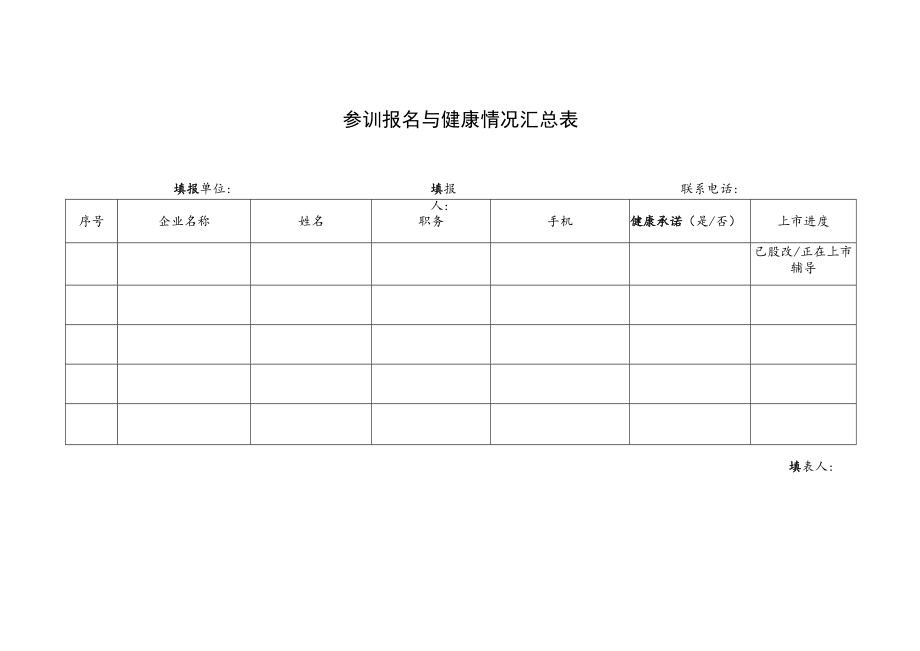 参训报名与健康情况汇总表

填报单位：　　填报人：　　联系电话：

| 序号 | 企业名称 | 姓名 | 职务 | 手机 | 健康承诺（是/否） | 上市进度 |
|---|---|---|---|---|---|---|
| | | | | | | 已股改/正在上市辅导 |
| | | | | | | |
| | | | | | | |
| | | | | | | |
| | | | | | | |

填表人：